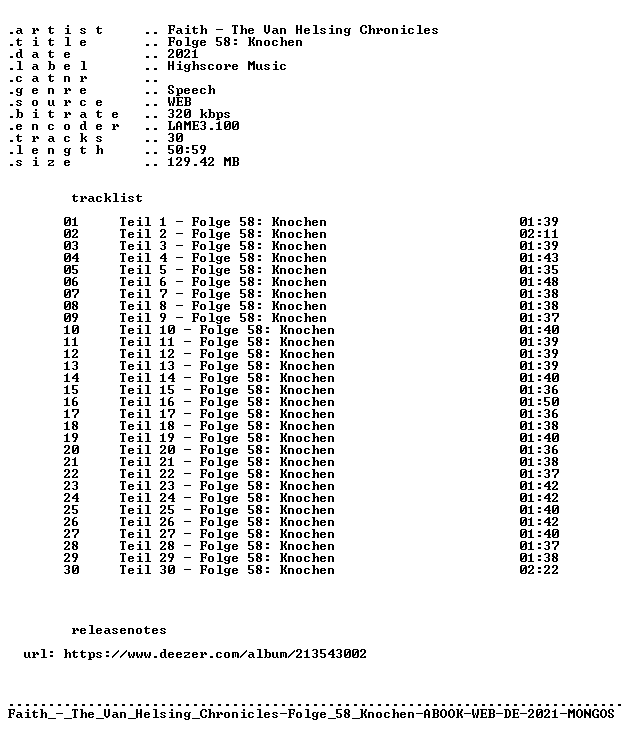 .a r t i s t .. Faith - The Van Helsing Chronicles
.t i t l e .. Folge 58: Knochen
.d a t e .. 2021
.l a b e l .. Highscore Music
.c a t n r ..
.g e n r e .. Speech
.s o u r c e .. WEB
.b i t r a t e .. 320 kbps
.e n c o d e r .. LAME3.100
.t r a c k s .. 30
.l e n g t h .. 50:59
.s i z e .. 129.42 MB

tracklist

01 Teil 1 - Folge 58: Knochen 01:39
02 Teil 2 - Folge 58: Knochen 02:11
03 Teil 3 - Folge 58: Knochen 01:39
04 Teil 4 - Folge 58: Knochen 01:43
05 Teil 5 - Folge 58: Knochen 01:35
06 Teil 6 - Folge 58: Knochen 01:48
07 Teil 7 - Folge 58: Knochen 01:38
08 Teil 8 - Folge 58: Knochen 01:38
09 Teil 9 - Folge 58: Knochen 01:37
10 Teil 10 - Folge 58: Knochen 01:40
11 Teil 11 - Folge 58: Knochen 01:39
12 Teil 12 - Folge 58: Knochen 01:39
13 Teil 13 - Folge 58: Knochen 01:39
14 Teil 14 - Folge 58: Knochen 01:40
15 Teil 15 - Folge 58: Knochen 01:36
16 Teil 16 - Folge 58: Knochen 01:50
17 Teil 17 - Folge 58: Knochen 01:36
18 Teil 18 - Folge 58: Knochen 01:38
19 Teil 19 - Folge 58: Knochen 01:40
20 Teil 20 - Folge 58: Knochen 01:36
21 Teil 21 - Folge 58: Knochen 01:38
22 Teil 22 - Folge 58: Knochen 01:37
23 Teil 23 - Folge 58: Knochen 01:42
24 Teil 24 - Folge 58: Knochen 01:42
25 Teil 25 - Folge 58: Knochen 01:40
26 Teil 26 - Folge 58: Knochen 01:42
27 Teil 27 - Folge 58: Knochen 01:40
28 Teil 28 - Folge 58: Knochen 01:37
29 Teil 29 - Folge 58: Knochen 01:38
30 Teil 30 - Folge 58: Knochen 02:22

releasenotes

url: https://www.deezer.com/album/213543002

Faith_-_The_Van_Helsing_Chronicles-Folge_58_Knochen-ABOOK-WEB-DE-2021-MONGOS